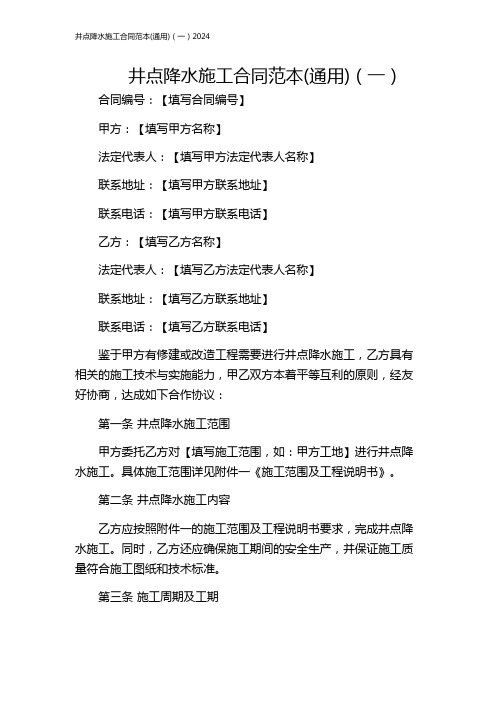 井点降水施工合同范本(通用)（一）2024

井点降水施工合同范本(通用)（一）

合同编号：【填写合同编号】

甲方：【填写甲方名称】

法定代表人：【填写甲方法定代表人名称】

联系地址：【填写甲方联系地址】

联系电话：【填写甲方联系电话】

乙方：【填写乙方名称】

法定代表人：【填写乙方法定代表人名称】

联系地址：【填写乙方联系地址】

联系电话：【填写乙方联系电话】

鉴于甲方有修建或改造工程需要进行井点降水施工，乙方具有相关的施工技术与实施能力，甲乙双方本着平等互利的原则，经友好协商，达成如下合作协议：

第一条 井点降水施工范围

甲方委托乙方对【填写施工范围，如：甲方工地】进行井点降水施工。具体施工范围详见附件一《施工范围及工程说明书》。

第二条 井点降水施工内容

乙方应按照附件一的施工范围及工程说明书要求，完成井点降水施工。同时，乙方还应确保施工期间的安全生产，并保证施工质量符合施工图纸和技术标准。

第三条 施工周期及工期